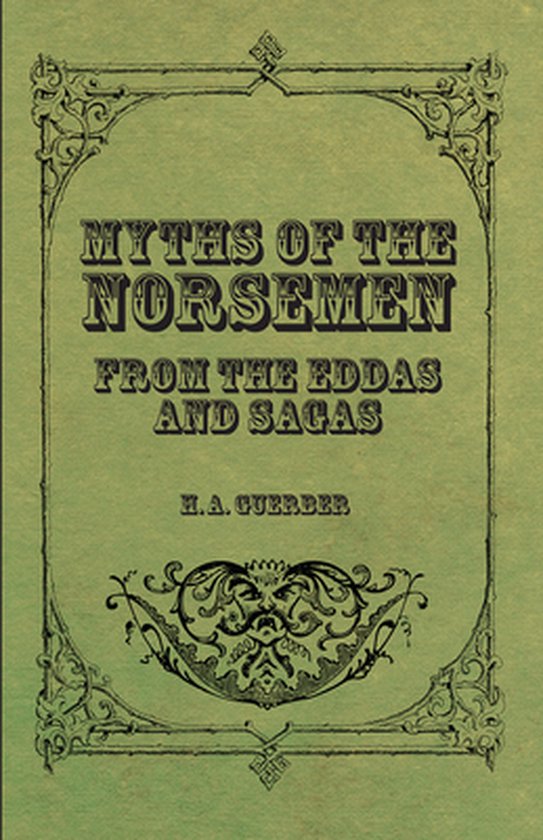 MYTHS OF THE NORSEMEN

FROM THE EDDAS AND SAGAS

H. A. GUERBER